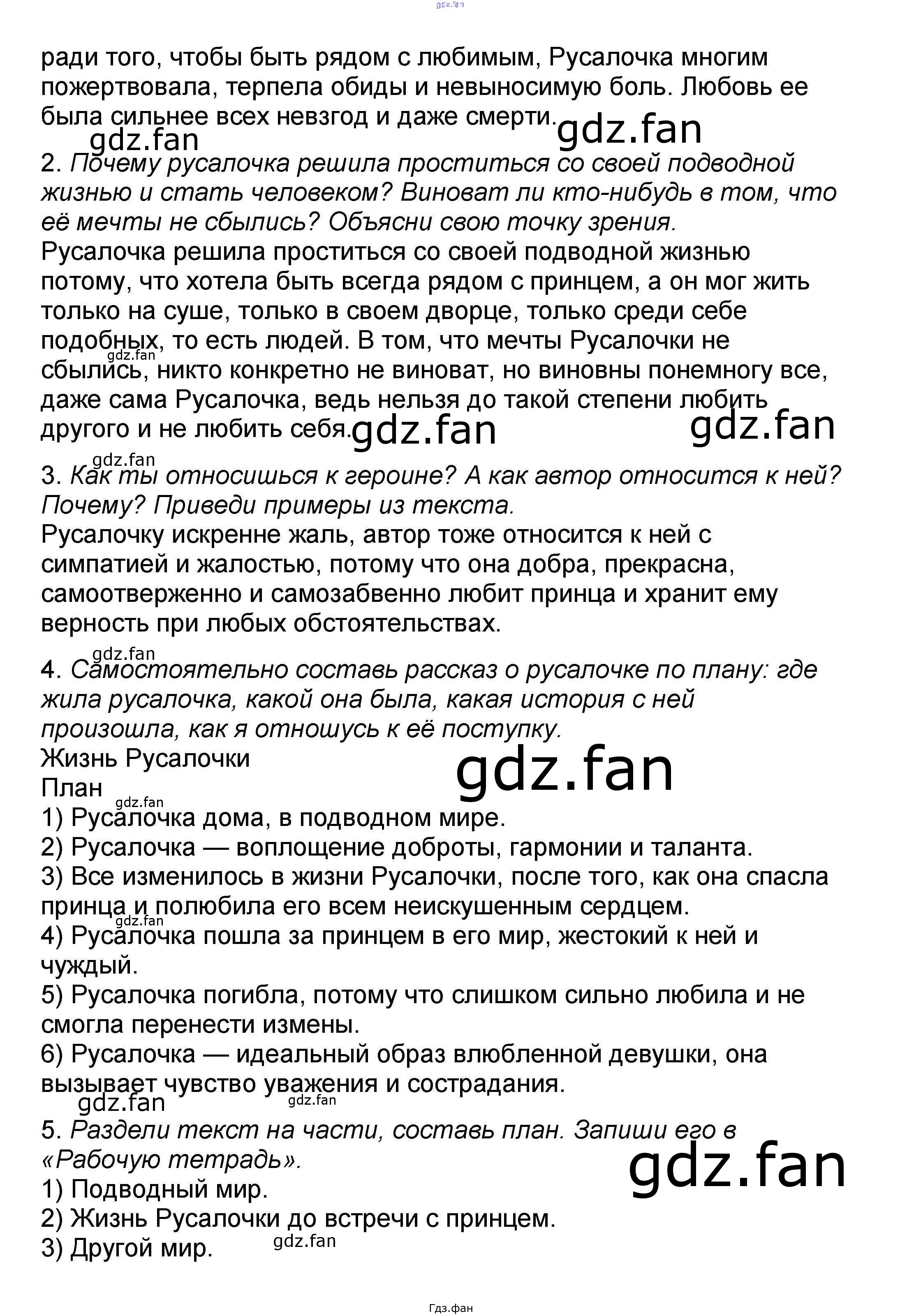 gdz.fan

ради того, чтобы быть рядом с любимым, Русалочка многим пожертвовала, терпела обиды и невыносимую боль. Любовь ее была сильнее всех невзгод и даже смерти.

gdz.fan gdz.fan

2. Почему русалочка решила проститься со своей подводной жизнью и стать человеком? Виноват ли кто-нибудь в том, что её мечты не сбылись? Объясни свою точку зрения.
Русалочка решила проститься со своей подводной жизнью потому, что хотела быть всегда рядом с принцем, а он мог жить только на суше, только в своем дворце, только среди себе подобных, то есть людей. В том, что мечты Русалочки не сбылись, никто конкретно не виноват, но виновны понемногу все, даже сама Русалочка, ведь нельзя до такой степени любить другого и не любить себя.

gdz.fan gdz.fan gdz.fan gdz.fan

3. Как ты относишься к героине? А как автор относится к ней? Почему? Приведи примеры из текста.
Русалочку искренне жаль, автор тоже относится к ней с симпатией и жалостью, потому что она добра, прекрасна, самоотверженно и самозабвенно любит принца и хранит ему верность при любых обстоятельствах.

gdz.fan

4. Самостоятельно составь рассказ о русалочке по плану: где жила русалочка, какой она была, какая история с ней произошла, как я отношусь к её поступку.
Жизнь Русалочки

gdz.fan

План

gdz.fan

1) Русалочка дома, в подводном мире.
2) Русалочка — воплощение доброты, гармонии и таланта.
3) Все изменилось в жизни Русалочки, после того, как она спасла принца и полюбила его всем неискушенным сердцем.

gdz.fan

4) Русалочка пошла за принцем в его мир, жестокий к ней и чуждый.
5) Русалочка погибла, потому что слишком сильно любила и не смогла перенести измены.
6) Русалочка — идеальный образ влюбленной девушки, она вызывает чувство уважения и сострадания.

gdz.fan gdz.fan

5. Раздели текст на части, составь план. Запиши его в «Рабочую тетрадь».

gdz.fan

1) Подводный мир.
2) Жизнь Русалочки до встречи с принцем.
3) Другой мир.

gdz.fan

Гдз.фан